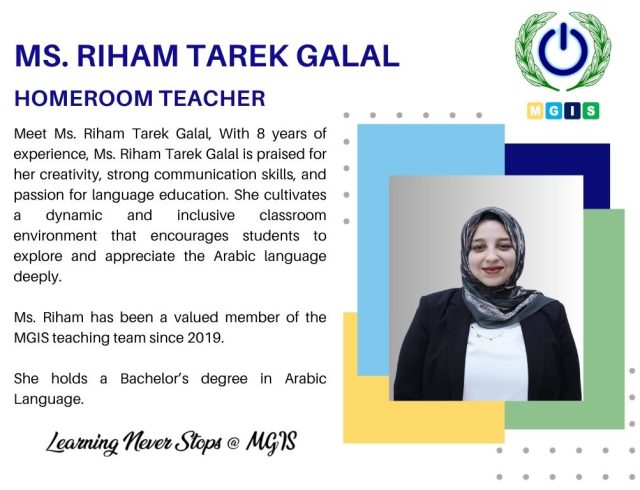 MS. RIHAM TAREK GALAL

HOMEROOM TEACHER

MGIS

Meet Ms. Riham Tarek Galal, With 8 years of experience, Ms. Riham Tarek Galal is praised for her creativity, strong communication skills, and passion for language education. She cultivates a dynamic and inclusive classroom environment that encourages students to explore and appreciate the Arabic language deeply.

Ms. Riham has been a valued member of the MGIS teaching team since 2019.

She holds a Bachelor's degree in Arabic Language.

Learning Never Stops @ MGIS